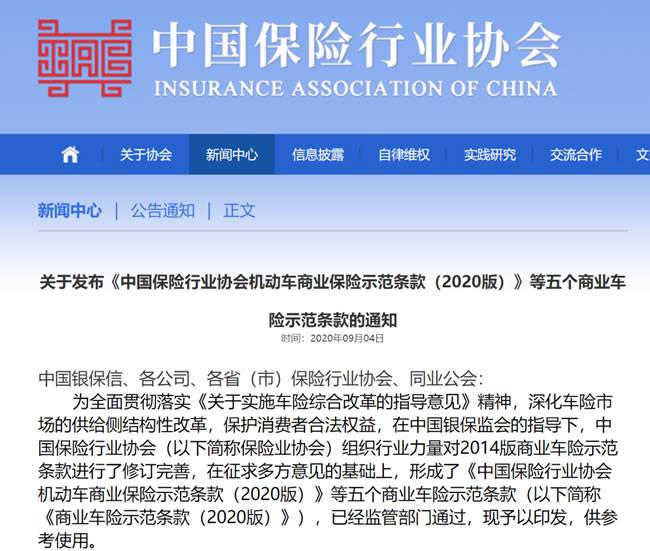 中国保险行业协会
INSURANCE ASSOCIATION OF CHINA

关于协会 新闻中心 信息披露 自律维权 实践研究 交流合作 文

新闻中心 | 公告通知 | 正文

关于发布《中国保险行业协会机动车商业保险示范条款（2020版）》等五个商业车险示范条款的通知

时间：2020年09月04日

中国银保信、各公司、各省（市）保险行业协会、同业公会：

为全面贯彻落实《关于实施车险综合改革的指导意见》精神，深化车险市场的供给侧结构性改革，保护消费者合法权益，在中国银保监会的指导下，中国保险行业协会（以下简称保险业协会）组织行业力量对2014版商业车险示范条款进行了修订完善，在征求多方意见的基础上，形成了《中国保险行业协会机动车商业保险示范条款（2020版）》等五个商业车险示范条款（以下简称《商业车险示范条款（2020版）》），已经监管部门通过，现予以印发，供参考使用。